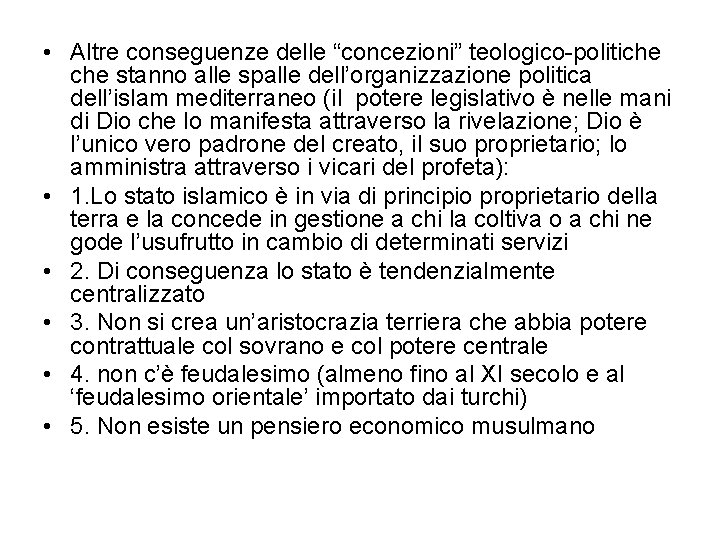 • Altre conseguenze delle “concezioni” teologico-politiche che stanno alle spalle dell’organizzazione politica dell’islam mediterraneo (il potere legislativo è nelle mani di Dio che lo manifesta attraverso la rivelazione; Dio è l’unico vero padrone del creato, il suo proprietario; lo amministra attraverso i vicari del profeta):
• 1.Lo stato islamico è in via di principio proprietario della terra e la concede in gestione a chi la coltiva o a chi ne gode l’usufrutto in cambio di determinati servizi
• 2. Di conseguenza lo stato è tendenzialmente centralizzato
• 3. Non si crea un’aristocrazia terriera che abbia potere contrattuale col sovrano e col potere centrale
• 4. non c’è feudalesimo (almeno fino al XI secolo e al ‘feudalesimo orientale’ importato dai turchi)
• 5. Non esiste un pensiero economico musulmano